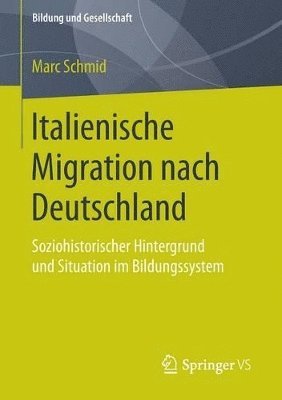 Bildung und Gesellschaft

Marc Schmid

Italienische Migration nach Deutschland

Soziohistorischer Hintergrund und Situation im Bildungssystem

Springer VS